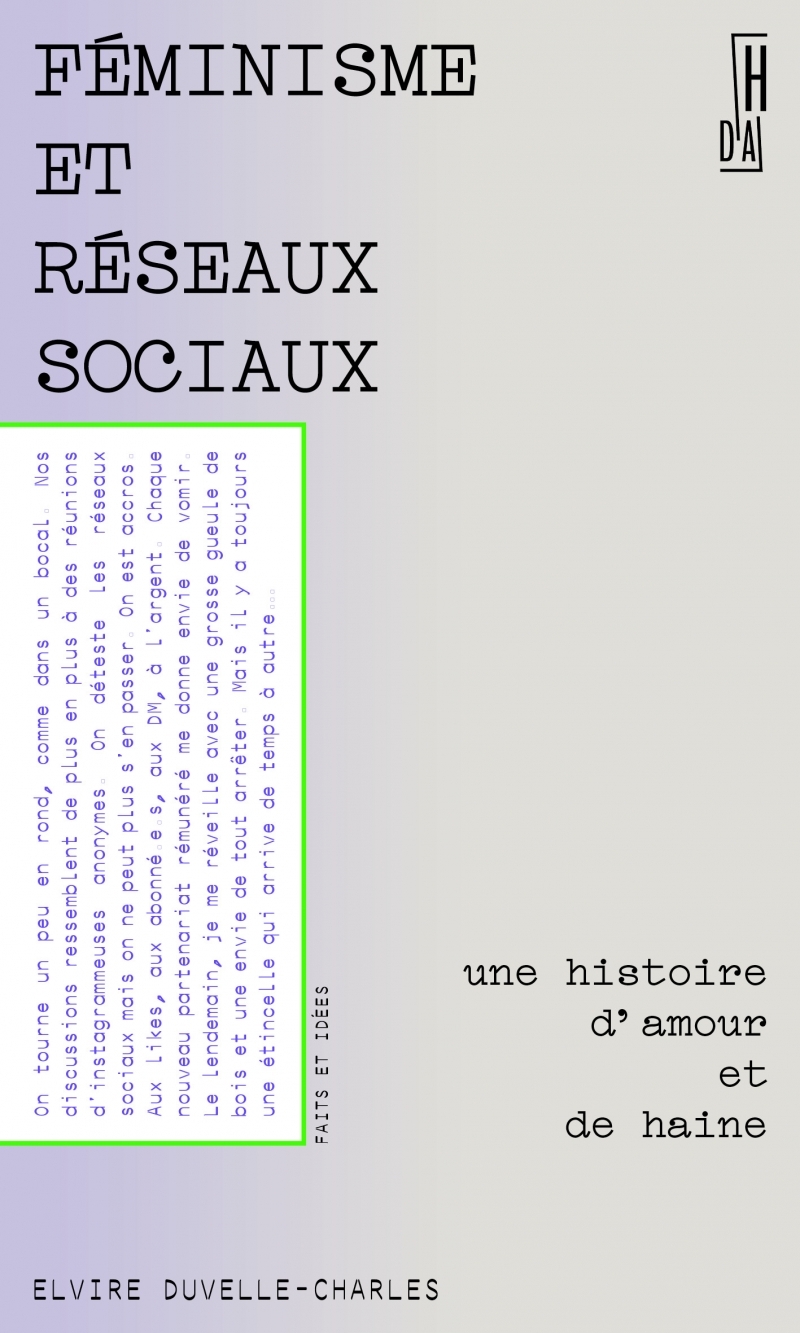 FÉMINISME
ET
RÉSEAUX
SOCIAUX

H
D'A

On tourne un peu en rond, comme dans un bocal. Nos discussions ressemblent de plus en plus à des réunions d'instagrammeuses anonymes. On déteste les réseaux sociaux mais on ne peut plus s'en passer. On est accros. Aux likes, aux abonné.e.s, aux DM, à l'argent. Chaque nouveau partenariat rémunéré me donne envie de vomir. Le lendemain, je me réveille avec une grosse gueule de bois et une envie de tout arrêter. Mais il y a toujours une étincelle qui arrive de temps à autre...

FAITS ET IDÉES

une histoire
d'amour
et
de haine

ELVIRE DUVELLE-CHARLES